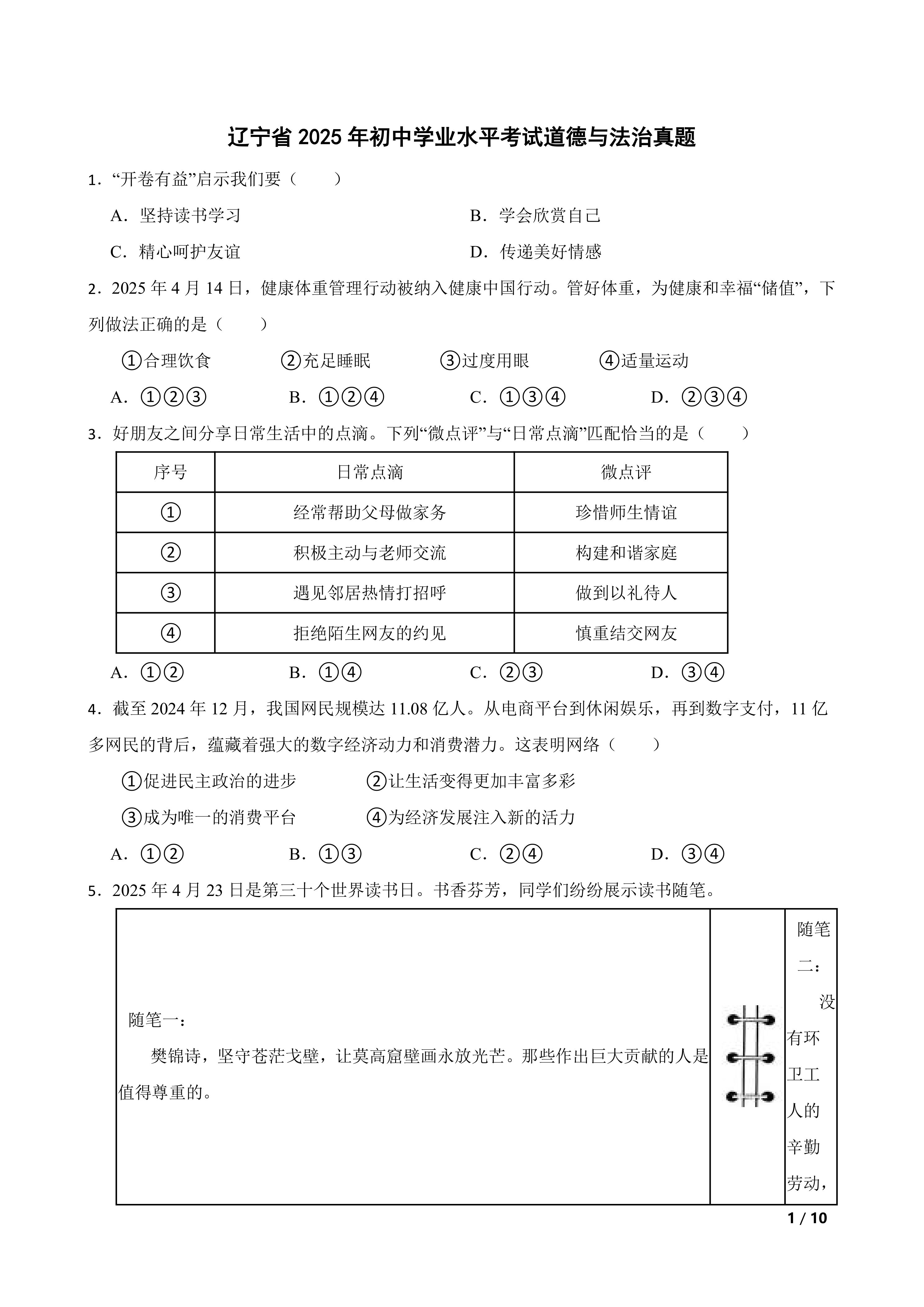 辽宁省 2025 年初中学业水平考试道德与法治真题

1．“开卷有益”启示我们要（　　）

A．坚持读书学习　　B．学会欣赏自己

C．精心呵护友谊　　D．传递美好情感

2．2025 年 4 月 14 日，健康体重管理行动被纳入健康中国行动。管好体重，为健康和幸福“储值”，下列做法正确的是（　　）

①合理饮食　②充足睡眠　③过度用眼　④适量运动

A．①②③　B．①②④　C．①③④　D．②③④

3．好朋友之间分享日常生活中的点滴。下列“微点评”与“日常点滴”匹配恰当的是（　　）

| 序号 | 日常点滴 | 微点评 |
|---|---|---|
| ① | 经常帮助父母做家务 | 珍惜师生情谊 |
| ② | 积极主动与老师交流 | 构建和谐家庭 |
| ③ | 遇见邻居热情打招呼 | 做到以礼待人 |
| ④ | 拒绝陌生网友的约见 | 慎重结交网友 |

A．①②　B．①④　C．②③　D．③④

4．截至 2024 年 12 月，我国网民规模达 11.08 亿人。从电商平台到休闲娱乐，再到数字支付，11 亿多网民的背后，蕴藏着强大的数字经济动力和消费潜力。这表明网络（　　）

①促进民主政治的进步　②让生活变得更加丰富多彩

③成为唯一的消费平台　④为经济发展注入新的活力

A．①②　B．①③　C．②④　D．③④

5．2025 年 4 月 23 日是第三十个世界读书日。书香芬芳，同学们纷纷展示读书随笔。

随笔一：

樊锦诗，坚守苍茫戈壁，让莫高窟壁画永放光芒。那些作出巨大贡献的人是值得尊重的。

随笔二：

没有环卫工人的辛勤劳动，

1 / 10